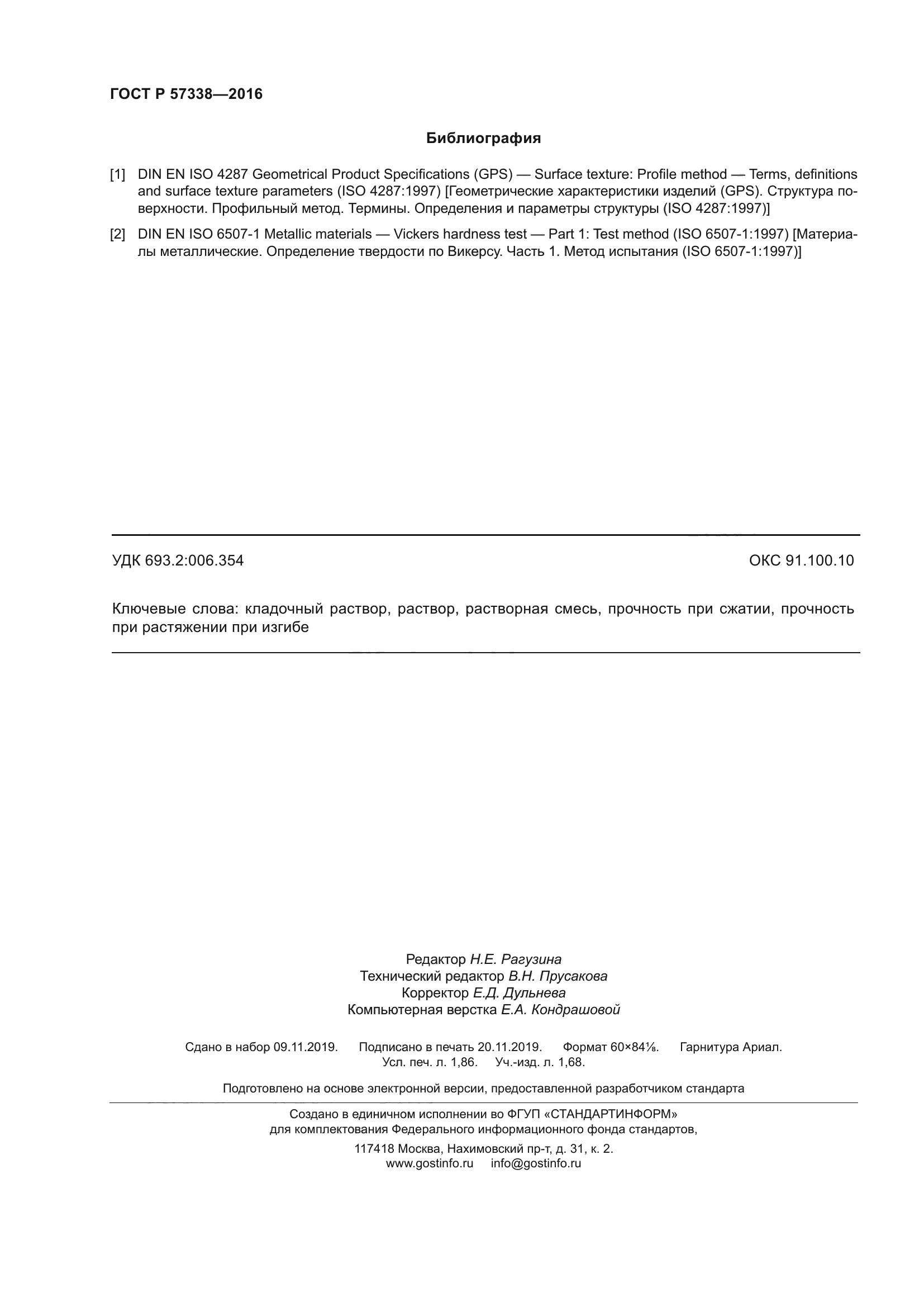 ГОСТ Р 57338—2016

Библиография

[1] DIN EN ISO 4287 Geometrical Product Specifications (GPS) — Surface texture: Profile method — Terms, definitions and surface texture parameters (ISO 4287:1997) [Геометрические характеристики изделий (GPS). Структура поверхности. Профильный метод. Термины. Определения и параметры структуры (ISO 4287:1997)]

[2] DIN EN ISO 6507-1 Metallic materials — Vickers hardness test — Part 1: Test method (ISO 6507-1:1997) [Материалы металлические. Определение твердости по Викерсу. Часть 1. Метод испытания (ISO 6507-1:1997)]

УДК 693.2:006.354

ОКС 91.100.10

Ключевые слова: кладочный раствор, раствор, растворная смесь, прочность при сжатии, прочность при растяжении при изгибе

Редактор Н.Е. Рагузина
Технический редактор В.Н. Прусакова
Корректор Е.Д. Дульнева
Компьютерная верстка Е.А. Кондрашовой

Сдано в набор 09.11.2019. Подписано в печать 20.11.2019. Формат 60×84⅛. Гарнитура Ариал. Усл. печ. л. 1,86. Уч.-изд. л. 1,68.

Подготовлено на основе электронной версии, предоставленной разработчиком стандарта

Создано в единичном исполнении во ФГУП «СТАНДАРТИНФОРМ» для комплектования Федерального информационного фонда стандартов,

117418 Москва, Нахимовский пр-т, д. 31, к. 2.
www.gostinfo.ru info@gostinfo.ru